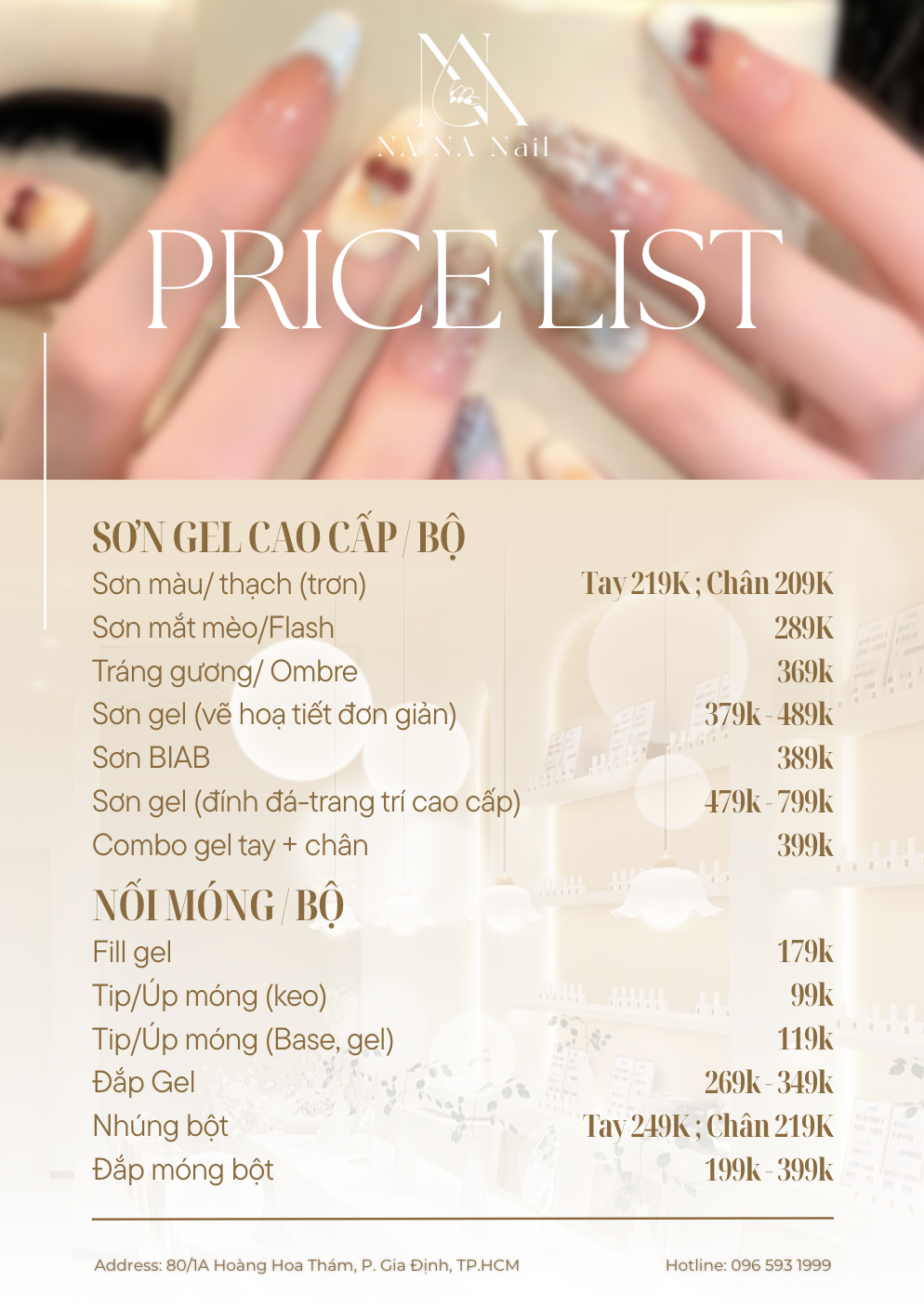 NA NA Nail

PRICE LIST

SƠN GEL CAO CẤP / BỘ

Sơn màu/ thạch (trơn) Tay 219K ; Chân 209K
Sơn mắt mèo/Flash 289K
Tráng gương/ Ombre 369k
Sơn gel (vẽ hoạ tiết đơn giản) 379k - 489k
Sơn BIAB 389k
Sơn gel (đính đá-trang trí cao cấp) 479k - 799k
Combo gel tay + chân 399k

NỐI MÓNG / BỘ

Fill gel 179k
Tip/Úp móng (keo) 99k
Tip/Úp móng (Base, gel) 119k
Đắp Gel 269k - 349k
Nhúng bột Tay 249K ; Chân 219K
Đắp móng bột 199k - 399k

Address: 80/1A Hoàng Hoa Thám, P. Gia Định, TP.HCM

Hotline: 096 593 1999